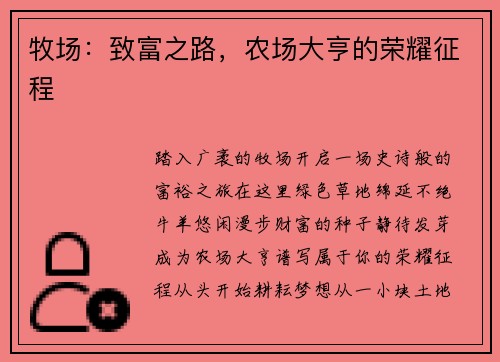 牧场：致富之路，农场大亨的荣耀征程

踏入广袤的牧场开启一场史诗般的富裕之旅在这里绿色草地绵延不绝牛羊悠闲漫步财富的种子静待发芽成为农场大亨谱写属于你的荣耀征程从头开始耕耘梦想从一小块土地